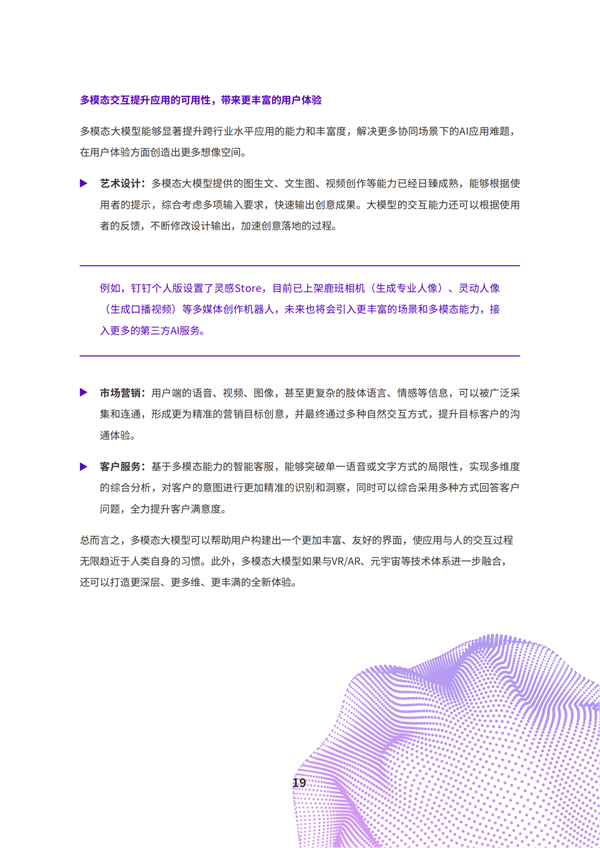 多模态交互提升应用的可用性，带来更丰富的用户体验

多模态大模型能够显著提升跨行业水平应用的能力和丰富度，解决更多协同场景下的AI应用难题，在用户体验方面创造出更多想像空间。

▶ 艺术设计：多模态大模型提供的图生文、文生图、视频创作等能力已经日臻成熟，能够根据使用者的提示，综合考虑多项输入要求，快速输出创意成果。大模型的交互能力还可以根据使用者的反馈，不断修改设计输出，加速创意落地的过程。

例如，钉钉个人版设置了灵感Store，目前已上架鹿班相机（生成专业人像）、灵动人像（生成口播视频）等多媒体创作机器人，未来也将会引入更丰富的场景和多模态能力，接入更多的第三方AI服务。

▶ 市场营销：用户端的语音、视频、图像，甚至更复杂的肢体语言、情感等信息，可以被广泛采集和连通，形成更为精准的营销目标创意，并最终通过多种自然交互方式，提升目标客户的沟通体验。

▶ 客户服务：基于多模态能力的智能客服，能够突破单一语音或文字方式的局限性，实现多维度的综合分析，对客户的意图进行更加精准的识别和洞察，同时可以综合采用多种方式回答客户问题，全力提升客户满意度。

总而言之，多模态大模型可以帮助用户构建出一个更加丰富、友好的界面，使应用与人的交互过程无限趋近于人类自身的习惯。此外，多模态大模型如果与VR/AR、元宇宙等技术体系进一步融合，还可以打造更深层、更多维、更丰满的全新体验。

19